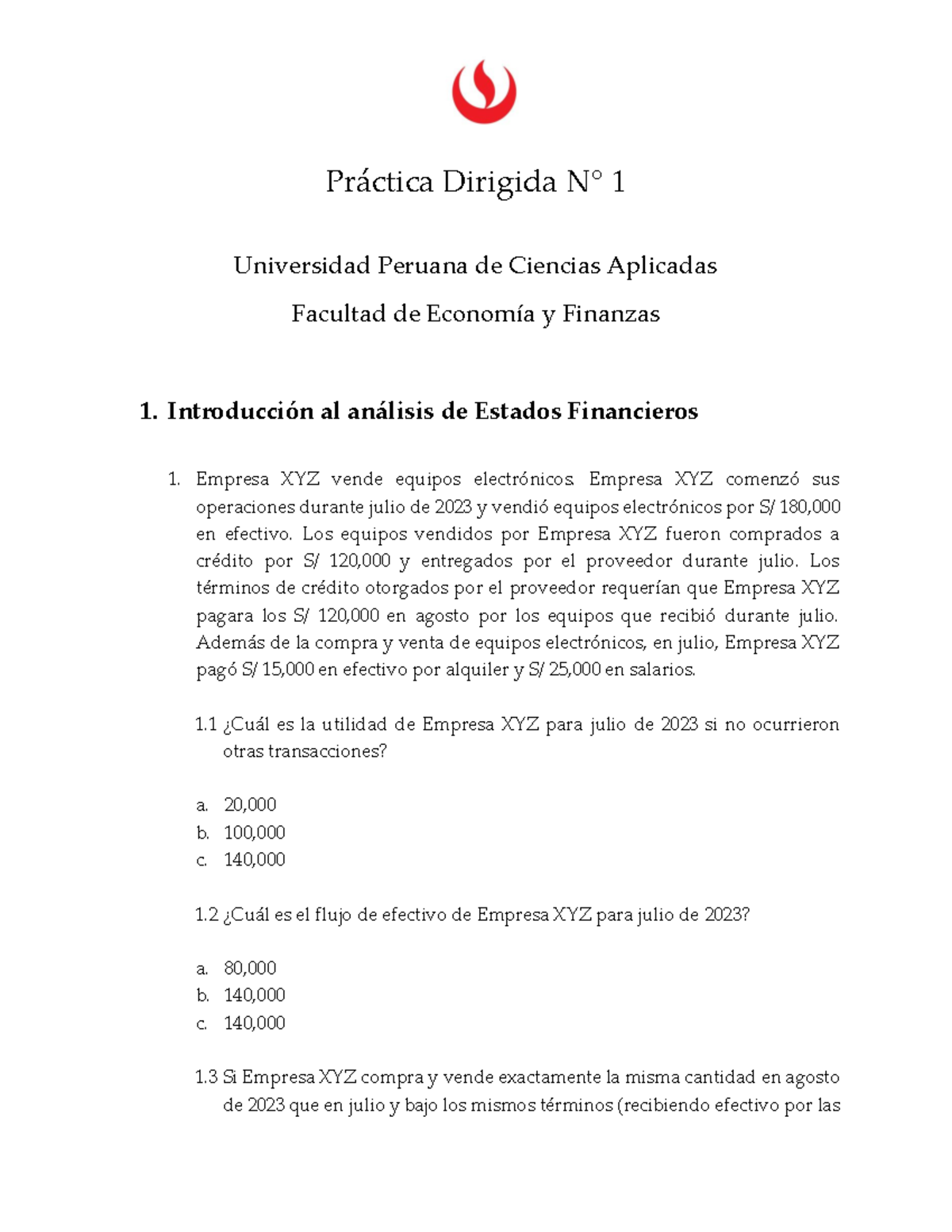 Práctica Dirigida N° 1

Universidad Peruana de Ciencias Aplicadas

Facultad de Economía y Finanzas

1. Introducción al análisis de Estados Financieros

1. Empresa XYZ vende equipos electrónicos. Empresa XYZ comenzó sus operaciones durante julio de 2023 y vendió equipos electrónicos por S/ 180,000 en efectivo. Los equipos vendidos por Empresa XYZ fueron comprados a crédito por S/ 120,000 y entregados por el proveedor durante julio. Los términos de crédito otorgados por el proveedor requerían que Empresa XYZ pagara los S/ 120,000 en agosto por los equipos que recibió durante julio. Además de la compra y venta de equipos electrónicos, en julio, Empresa XYZ pagó S/ 15,000 en efectivo por alquiler y S/ 25,000 en salarios.

1.1 ¿Cuál es la utilidad de Empresa XYZ para julio de 2023 si no ocurrieron otras transacciones?

a. 20,000
b. 100,000
c. 140,000

1.2 ¿Cuál es el flujo de efectivo de Empresa XYZ para julio de 2023?

a. 80,000
b. 140,000
c. 140,000

1.3 Si Empresa XYZ compra y vende exactamente la misma cantidad en agosto de 2023 que en julio y bajo los mismos términos (recibiendo efectivo por las